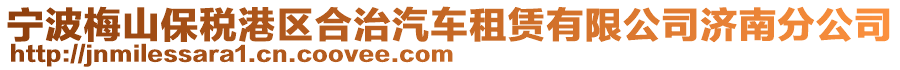 宁波梅山保税港区合治汽车租赁有限公司济南分公司
http://jnmilessara1.cn.coovee.com